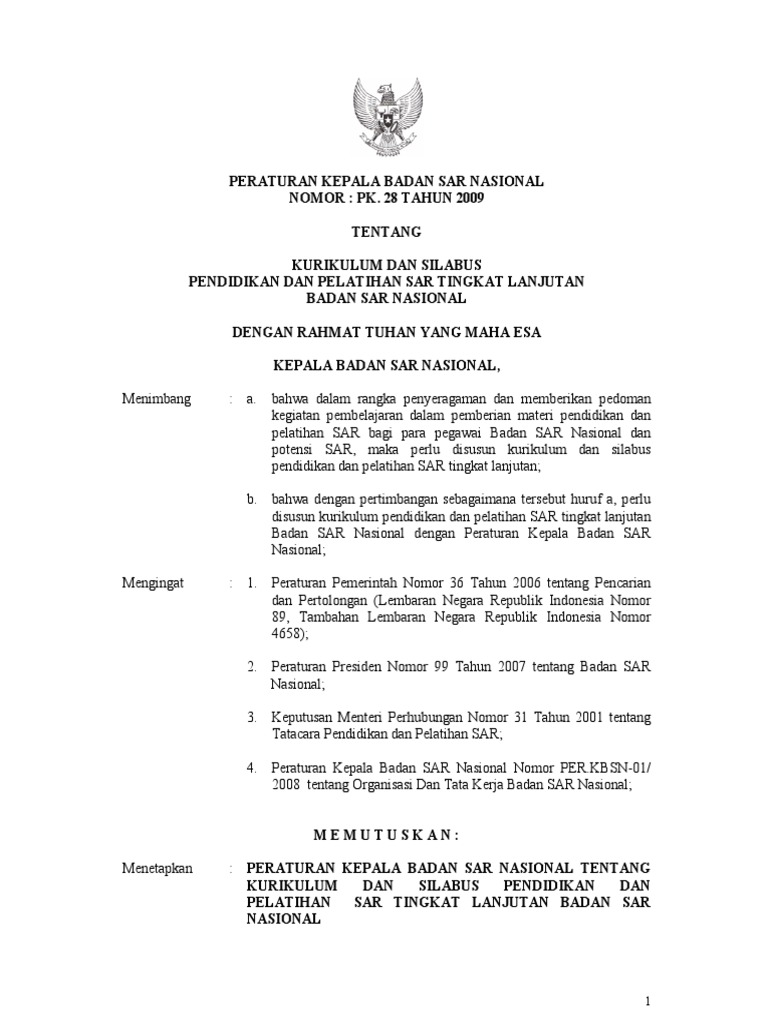 PERATURAN KEPALA BADAN SAR NASIONAL
NOMOR : PK. 28 TAHUN 2009

TENTANG

KURIKULUM DAN SILABUS
PENDIDIKAN DAN PELATIHAN SAR TINGKAT LANJUTAN
BADAN SAR NASIONAL

DENGAN RAHMAT TUHAN YANG MAHA ESA

KEPALA BADAN SAR NASIONAL,

Menimbang : a. bahwa dalam rangka penyeragaman dan memberikan pedoman kegiatan pembelajaran dalam pemberian materi pendidikan dan pelatihan SAR bagi para pegawai Badan SAR Nasional dan potensi SAR, maka perlu disusun kurikulum dan silabus pendidikan dan pelatihan SAR tingkat lanjutan;

b. bahwa dengan pertimbangan sebagaimana tersebut huruf a, perlu disusun kurikulum pendidikan dan pelatihan SAR tingkat lanjutan Badan SAR Nasional dengan Peraturan Kepala Badan SAR Nasional;

Mengingat : 1. Peraturan Pemerintah Nomor 36 Tahun 2006 tentang Pencarian dan Pertolongan (Lembaran Negara Republik Indonesia Nomor 89, Tambahan Lembaran Negara Republik Indonesia Nomor 4658);

2. Peraturan Presiden Nomor 99 Tahun 2007 tentang Badan SAR Nasional;

3. Keputusan Menteri Perhubungan Nomor 31 Tahun 2001 tentang Tatacara Pendidikan dan Pelatihan SAR;

4. Peraturan Kepala Badan SAR Nasional Nomor PER.KBSN-01/ 2008 tentang Organisasi Dan Tata Kerja Badan SAR Nasional;

M E M U T U S K A N :

Menetapkan : PERATURAN KEPALA BADAN SAR NASIONAL TENTANG KURIKULUM DAN SILABUS PENDIDIKAN DAN PELATIHAN SAR TINGKAT LANJUTAN BADAN SAR NASIONAL

1